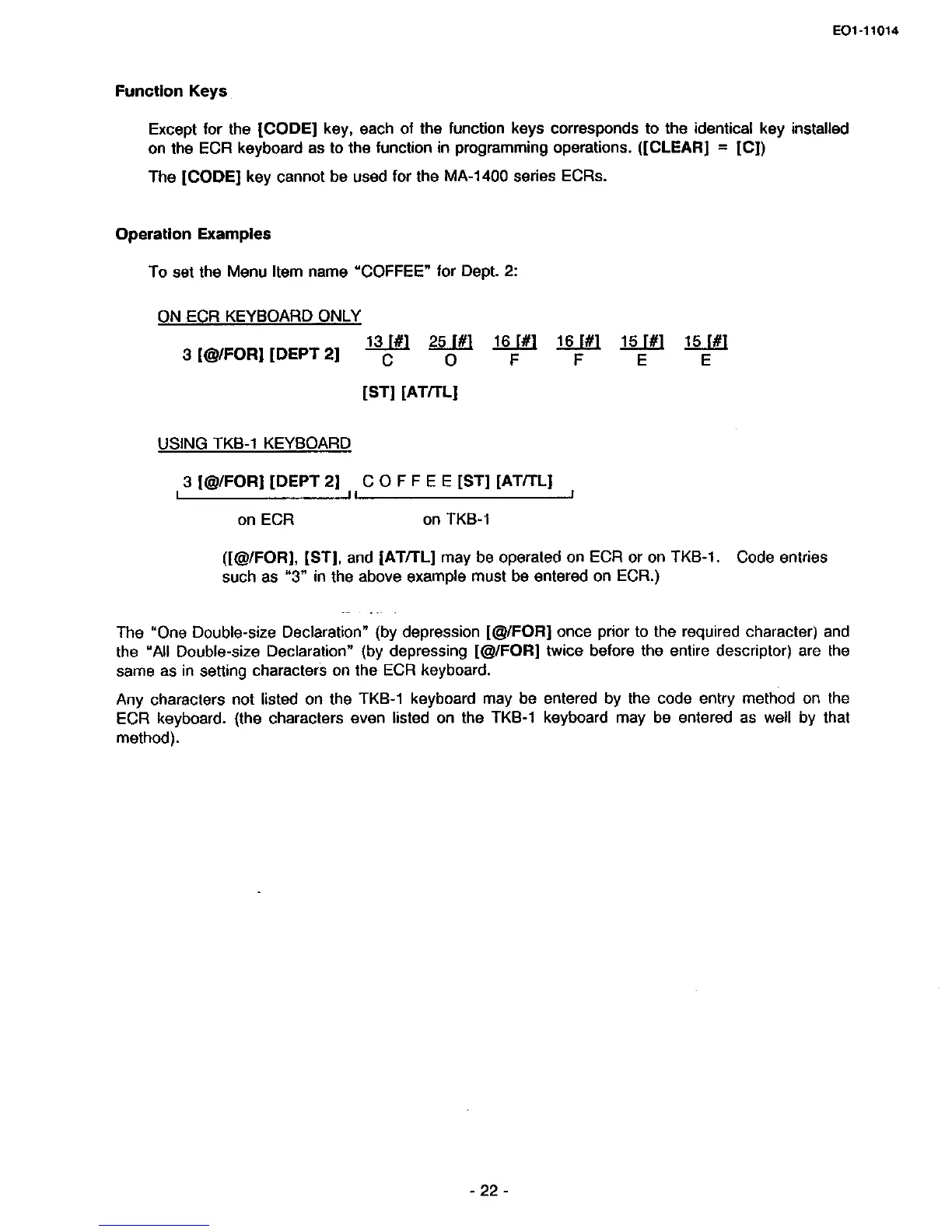 EO1-11014

Function Keys

Except for the [CODE] key, each of the function keys corresponds to the identical key installed on the ECR keyboard as to the function in programming operations. ([CLEAR] = [C])

The [CODE] key cannot be used for the MA-1400 series ECRs.

Operation Examples

To set the Menu Item name "COFFEE" for Dept. 2:

ON ECR KEYBOARD ONLY

3 [@/FOR] [DEPT 2] 13 [#] 25 [#] 16 [#] 16 [#] 15 [#] 15 [#]
C O F F E E

[ST] [AT/TL]

USING TKB-1 KEYBOARD

3 [@/FOR] [DEPT 2] C O F F E E [ST] [AT/TL]

on ECR on TKB-1

([@/FOR], [ST], and [AT/TL] may be operated on ECR or on TKB-1. Code entries such as "3" in the above example must be entered on ECR.)

The "One Double-size Declaration" (by depression [@/FOR] once prior to the required character) and the "All Double-size Declaration" (by depressing [@/FOR] twice before the entire descriptor) are the same as in setting characters on the ECR keyboard.

Any characters not listed on the TKB-1 keyboard may be entered by the code entry method on the ECR keyboard. (the characters even listed on the TKB-1 keyboard may be entered as well by that method).

- 22 -